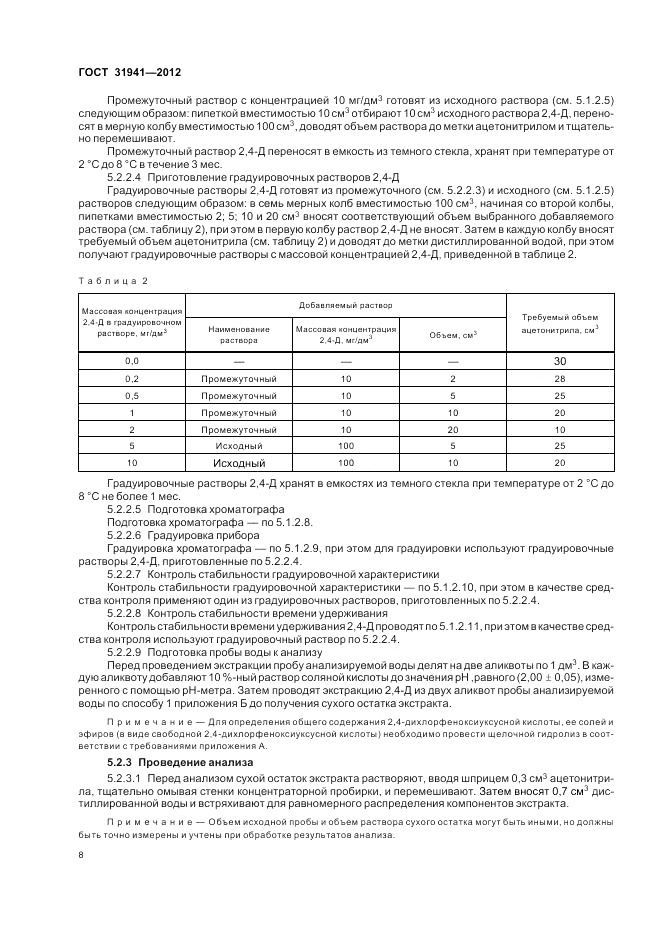 ГОСТ 31941—2012

Промежуточный раствор с концентрацией 10 мг/дм$^3$ готовят из исходного раствора (см. 5.1.2.5) следующим образом: пипеткой вместимостью 10 см$^3$ отбирают 10 см$^3$ исходного раствора 2,4-Д, переносят в мерную колбу вместимостью 100 см$^3$, доводят объем раствора до метки ацетонитрилом и тщательно перемешивают.

Промежуточный раствор 2,4-Д переносят в емкость из темного стекла, хранят при температуре от 2 °С до 8 °С в течение 3 мес.

5.2.2.4 Приготовление градуировочных растворов 2,4-Д

Градуировочные растворы 2,4-Д готовят из промежуточного (см. 5.2.2.3) и исходного (см. 5.1.2.5) растворов следующим образом: в семь мерных колб вместимостью 100 см$^3$, начиная со второй колбы, пипетками вместимостью 2; 5; 10 и 20 см$^3$ вносят соответствующий объем выбранного добавляемого раствора (см. таблицу 2), при этом в первую колбу раствор 2,4-Д не вносят. Затем в каждую колбу вносят требуемый объем ацетонитрила (см. таблицу 2) и доводят до метки дистиллированной водой, при этом получают градуировочные растворы с массовой концентрацией 2,4-Д, приведенной в таблице 2.

Таблица 2

| Массовая концентрация 2,4-Д в градуировочном растворе, мг/дм$^3$ | Добавляемый раствор: Наименование раствора | Добавляемый раствор: Массовая концентрация 2,4-Д, мг/дм$^3$ | Добавляемый раствор: Объем, см$^3$ | Требуемый объем ацетонитрила, см$^3$ |
|---|---|---|---|---|
| 0,0 | — | — | — | 30 |
| 0,2 | Промежуточный | 10 | 2 | 28 |
| 0,5 | Промежуточный | 10 | 5 | 25 |
| 1 | Промежуточный | 10 | 10 | 20 |
| 2 | Промежуточный | 10 | 20 | 10 |
| 5 | Исходный | 100 | 5 | 25 |
| 10 | Исходный | 100 | 10 | 20 |

Градуировочные растворы 2,4-Д хранят в емкостях из темного стекла при температуре от 2 °С до 8 °С не более 1 мес.

5.2.2.5 Подготовка хроматографа

Подготовка хроматографа — по 5.1.2.8.

5.2.2.6 Градуировка прибора

Градуировка хроматографа — по 5.1.2.9, при этом для градуировки используют градуировочные растворы 2,4-Д, приготовленные по 5.2.2.4.

5.2.2.7 Контроль стабильности градуировочной характеристики

Контроль стабильности градуировочной характеристики — по 5.1.2.10, при этом в качестве средства контроля применяют один из градуировочных растворов, приготовленных по 5.2.2.4.

5.2.2.8 Контроль стабильности времени удерживания

Контроль стабильности времени удерживания 2,4-Д проводят по 5.1.2.11, при этом в качестве средства контроля используют градуировочный раствор по 5.2.2.4.

5.2.2.9 Подготовка пробы воды к анализу

Перед проведением экстракции пробу анализируемой воды делят на две аликвоты по 1 дм$^3$. В каждую аликвоту добавляют 10 %-ный раствор соляной кислоты до значения pH ,равного (2,00 ± 0,05), измеренного с помощью pH-метра. Затем проводят экстракцию 2,4-Д из двух аликвот пробы анализируемой воды по способу 1 приложения Б до получения сухого остатка экстракта.

Примечание — Для определения общего содержания 2,4-дихлорфеноксиуксусной кислоты, ее солей и эфиров (в виде свободной 2,4-дихлорфеноксиуксусной кислоты) необходимо провести щелочной гидролиз в соответствии с требованиями приложения А.

5.2.3 Проведение анализа

5.2.3.1 Перед анализом сухой остаток экстракта растворяют, вводя шприцем 0,3 см$^3$ ацетонитрила, тщательно омывая стенки концентраторной пробирки, и перемешивают. Затем вносят 0,7 см$^3$ дистиллированной воды и встряхивают для равномерного распределения компонентов экстракта.

Примечание — Объем исходной пробы и объем раствора сухого остатка могут быть иными, но должны быть точно измерены и учтены при обработке результатов анализа.

8